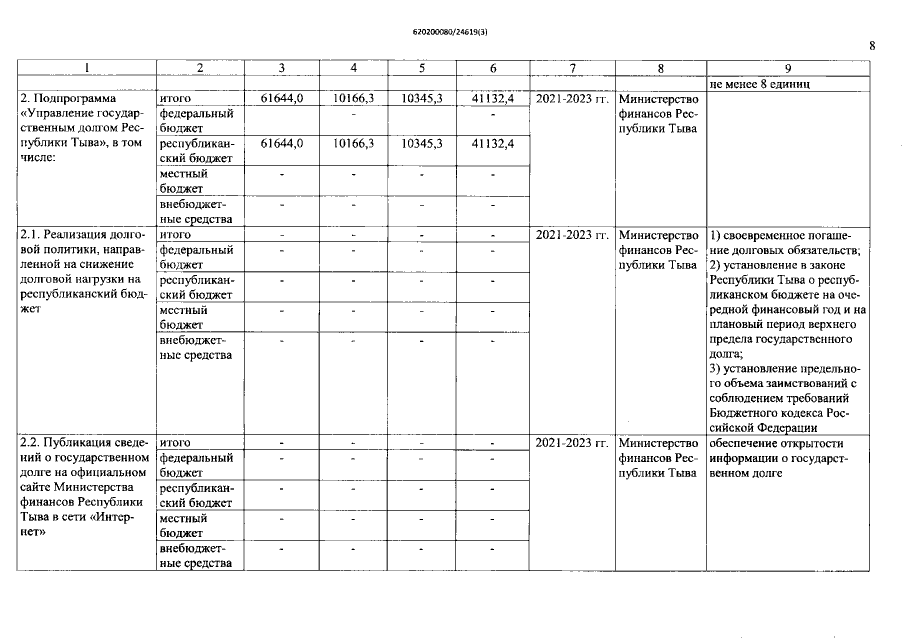 620200080/24619(3)

8

| 1 | 2 | 3 | 4 | 5 | 6 | 7 | 8 | 9 |
|---|---|---|---|---|---|---|---|---|
| | | | | | | | | не менее 8 единиц |
| 2. Подпрограмма «Управление государственным долгом Республики Тыва», в том числе: | итого | 61644,0 | 10166,3 | 10345,3 | 41132,4 | 2021-2023 гг. | Министерство финансов Республики Тыва | |
| | федеральный бюджет | | - | | - | | | |
| | республиканский бюджет | 61644,0 | 10166,3 | 10345,3 | 41132,4 | | | |
| | местный бюджет | - | - | - | - | | | |
| | внебюджетные средства | - | - | - | - | | | |
| 2.1. Реализация долговой политики, направленной на снижение долговой нагрузки на республиканский бюджет | итого | - | - | - | - | 2021-2023 гг. | Министерство финансов Республики Тыва | 1) своевременное погашение долговых обязательств; 2) установление в законе Республики Тыва о республиканском бюджете на очередной финансовый год и на плановый период верхнего предела государственного долга; 3) установление предельного объема заимствований с соблюдением требований Бюджетного кодекса Российской Федерации |
| | федеральный бюджет | - | - | - | - | | | |
| | республиканский бюджет | - | - | - | - | | | |
| | местный бюджет | - | - | - | - | | | |
| | внебюджетные средства | - | - | - | - | | | |
| 2.2. Публикация сведений о государственном долге на официальном сайте Министерства финансов Республики Тыва в сети «Интернет» | итого | - | - | - | - | 2021-2023 гг. | Министерство финансов Республики Тыва | обеспечение открытости информации о государственном долге |
| | федеральный бюджет | - | - | - | - | | | |
| | республиканский бюджет | - | - | - | - | | | |
| | местный бюджет | - | - | - | - | | | |
| | внебюджетные средства | - | - | - | - | | | |